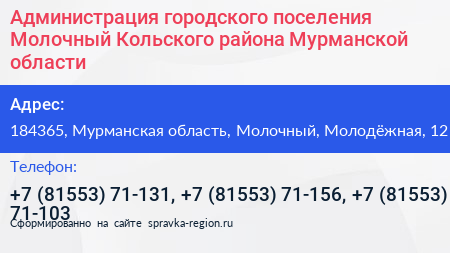 Администрация городского поселения Молочный Кольского района Мурманской области

Адрес:

184365, Мурманская область, Молочный, Молодёжная, 12

Телефон:

+7 (81553) 71-131, +7 (81553) 71-156, +7 (81553) 71-103

Сформированно на сайте spravka-region.ru